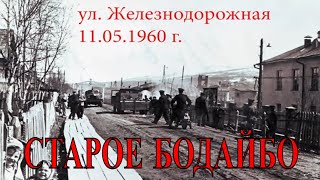 ул. Железнодорожная
11.05.1960 г.

СТАРОЕ БОДАЙБО